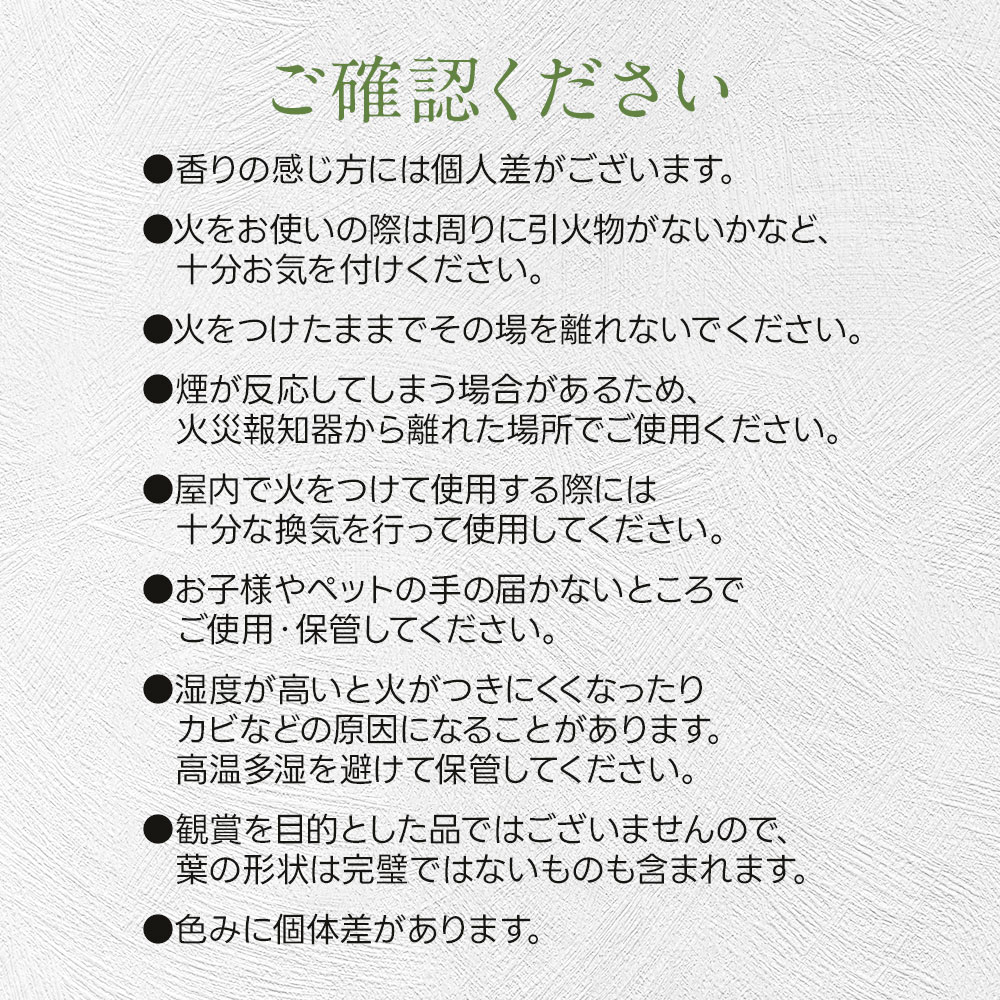 ご確認ください

●香りの感じ方には個人差がございます。

●火をお使いの際は周りに引火物がないかなど、十分お気を付けください。

●火をつけたままでその場を離れないでください。

●煙が反応してしまう場合があるため、火災報知器から離れた場所でご使用ください。

●屋内で火をつけて使用する際には十分な換気を行って使用してください。

●お子様やペットの手の届かないところでご使用・保管してください。

●湿度が高いと火がつきにくくなったりカビなどの原因になることがあります。高温多湿を避けて保管してください。

●観賞を目的とした品ではございませんので、葉の形状は完璧ではないものも含まれます。

●色みに個体差があります。